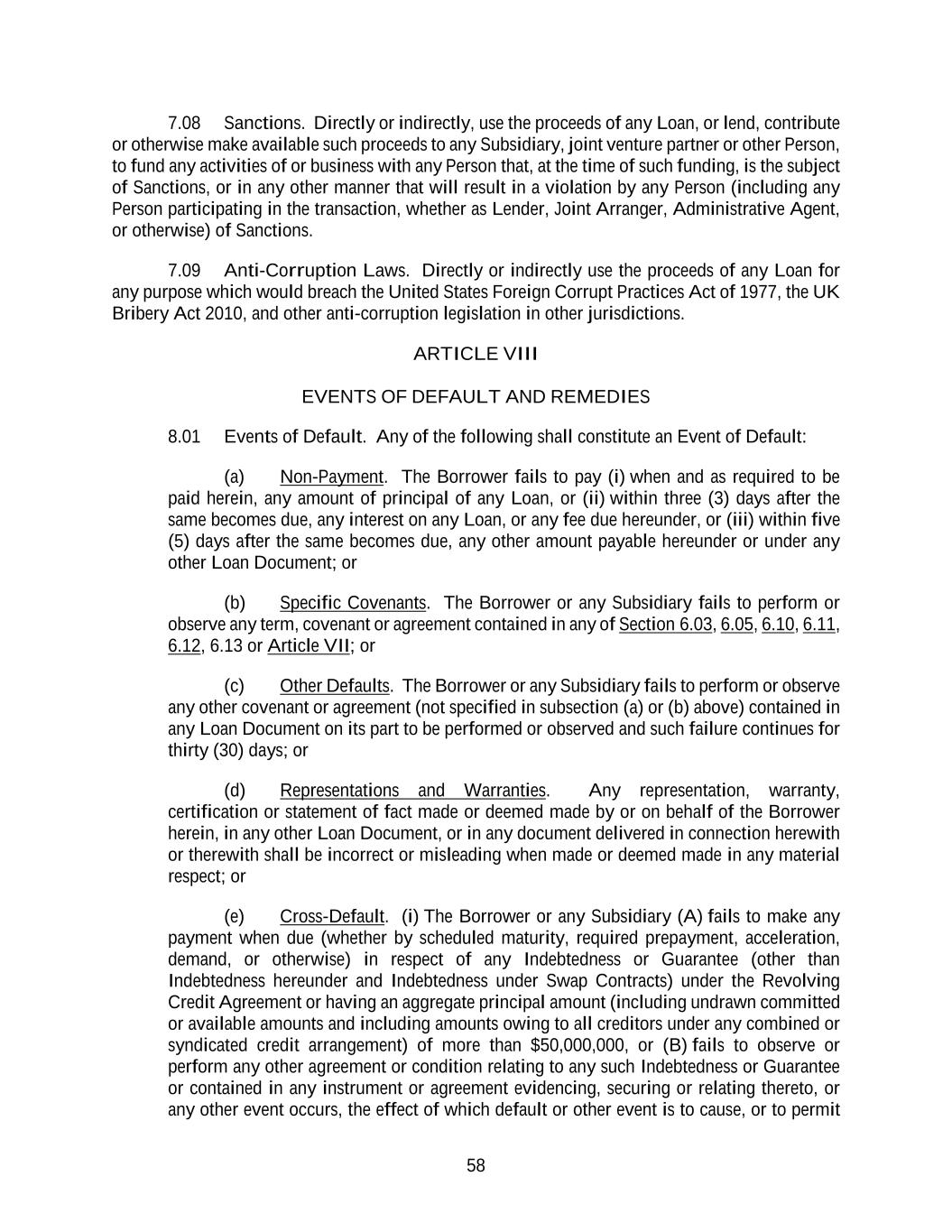 7.08 Sanctions. Directly or indirectly, use the proceeds of any Loan, or lend, contribute or otherwise make available such proceeds to any Subsidiary, joint venture partner or other Person, to fund any activities of or business with any Person that, at the time of such funding, is the subject of Sanctions, or in any other manner that will result in a violation by any Person (including any Person participating in the transaction, whether as Lender, Joint Arranger, Administrative Agent, or otherwise) of Sanctions.

7.09 Anti-Corruption Laws. Directly or indirectly use the proceeds of any Loan for any purpose which would breach the United States Foreign Corrupt Practices Act of 1977, the UK Bribery Act 2010, and other anti-corruption legislation in other jurisdictions.

ARTICLE VIII

EVENTS OF DEFAULT AND REMEDIES

8.01 Events of Default. Any of the following shall constitute an Event of Default:

(a) Non-Payment. The Borrower fails to pay (i) when and as required to be paid herein, any amount of principal of any Loan, or (ii) within three (3) days after the same becomes due, any interest on any Loan, or any fee due hereunder, or (iii) within five (5) days after the same becomes due, any other amount payable hereunder or under any other Loan Document; or

(b) Specific Covenants. The Borrower or any Subsidiary fails to perform or observe any term, covenant or agreement contained in any of Section 6.03, 6.05, 6.10, 6.11, 6.12, 6.13 or Article VII; or

(c) Other Defaults. The Borrower or any Subsidiary fails to perform or observe any other covenant or agreement (not specified in subsection (a) or (b) above) contained in any Loan Document on its part to be performed or observed and such failure continues for thirty (30) days; or

(d) Representations and Warranties. Any representation, warranty, certification or statement of fact made or deemed made by or on behalf of the Borrower herein, in any other Loan Document, or in any document delivered in connection herewith or therewith shall be incorrect or misleading when made or deemed made in any material respect; or

(e) Cross-Default. (i) The Borrower or any Subsidiary (A) fails to make any payment when due (whether by scheduled maturity, required prepayment, acceleration, demand, or otherwise) in respect of any Indebtedness or Guarantee (other than Indebtedness hereunder and Indebtedness under Swap Contracts) under the Revolving Credit Agreement or having an aggregate principal amount (including undrawn committed or available amounts and including amounts owing to all creditors under any combined or syndicated credit arrangement) of more than $50,000,000, or (B) fails to observe or perform any other agreement or condition relating to any such Indebtedness or Guarantee or contained in any instrument or agreement evidencing, securing or relating thereto, or any other event occurs, the effect of which default or other event is to cause, or to permit

58